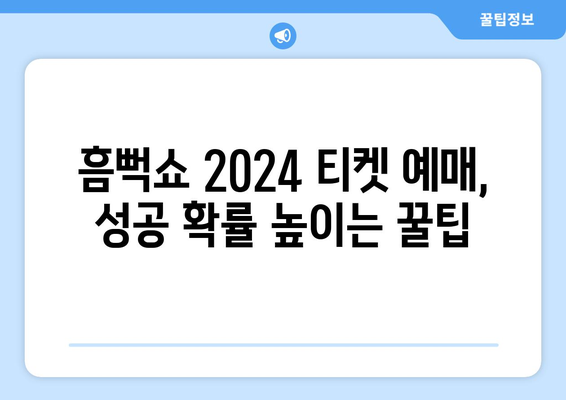 꿀팁정보

흠뻑쇼 2024 티켓 예매, 성공 확률 높이는 꿀팁